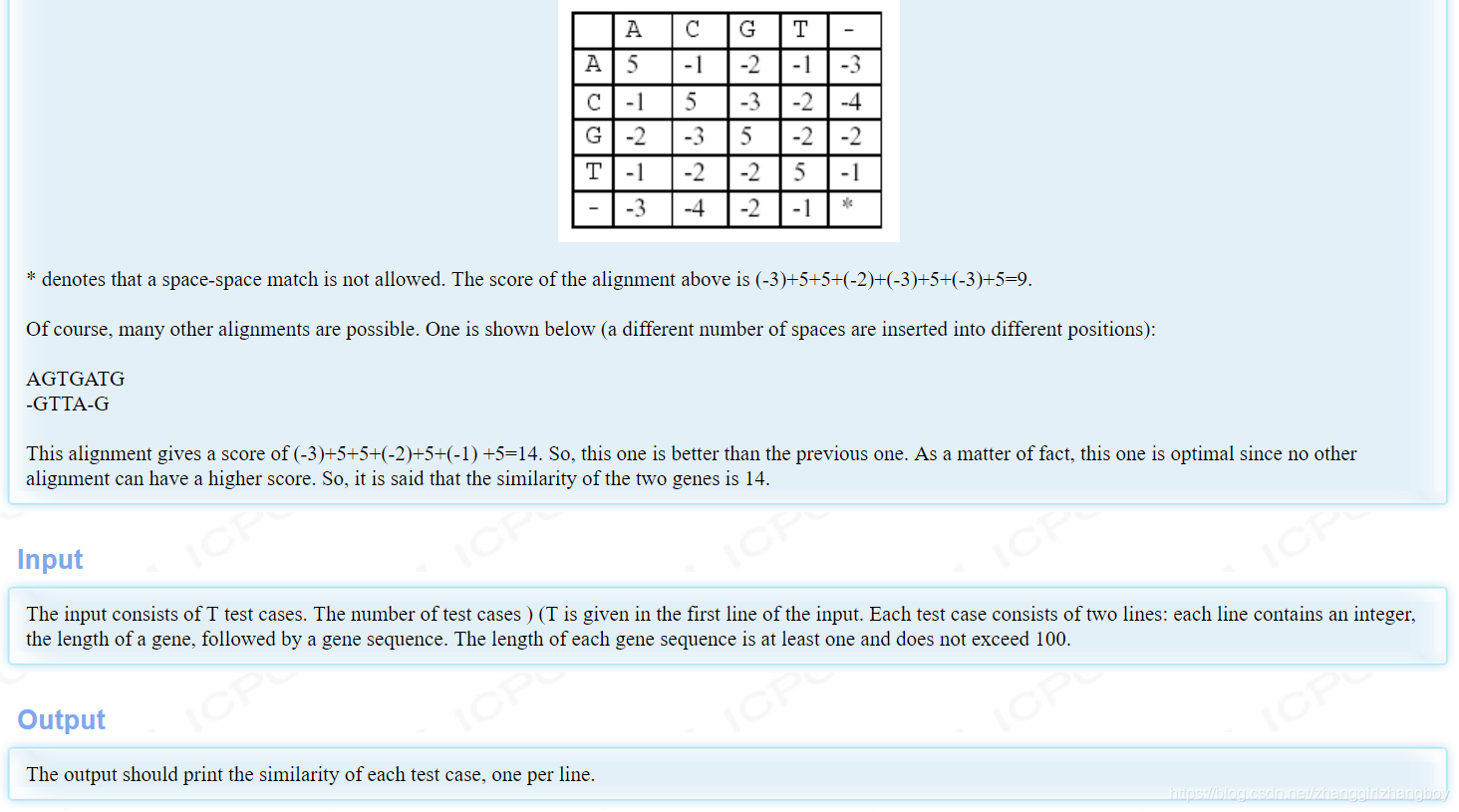 | | A | C | G | T | - |
|---|---|---|---|---|---|
| A | 5 | -1 | -2 | -1 | -3 |
| C | -1 | 5 | -3 | -2 | -4 |
| G | -2 | -3 | 5 | -2 | -2 |
| T | -1 | -2 | -2 | 5 | -1 |
| - | -3 | -4 | -2 | -1 | * |

* denotes that a space-space match is not allowed. The score of the alignment above is (-3)+5+5+(-2)+(-3)+5+(-3)+5=9.

Of course, many other alignments are possible. One is shown below (a different number of spaces are inserted into different positions):

AGTGATG
-GTTA-G

This alignment gives a score of (-3)+5+5+(-2)+5+(-1) +5=14. So, this one is better than the previous one. As a matter of fact, this one is optimal since no other alignment can have a higher score. So, it is said that the similarity of the two genes is 14.

Input

The input consists of T test cases. The number of test cases ) (T is given in the first line of the input. Each test case consists of two lines: each line contains an integer, the length of a gene, followed by a gene sequence. The length of each gene sequence is at least one and does not exceed 100.

Output

The output should print the similarity of each test case, one per line.

https://blog.csdn.net/zhanggirlzhangboy